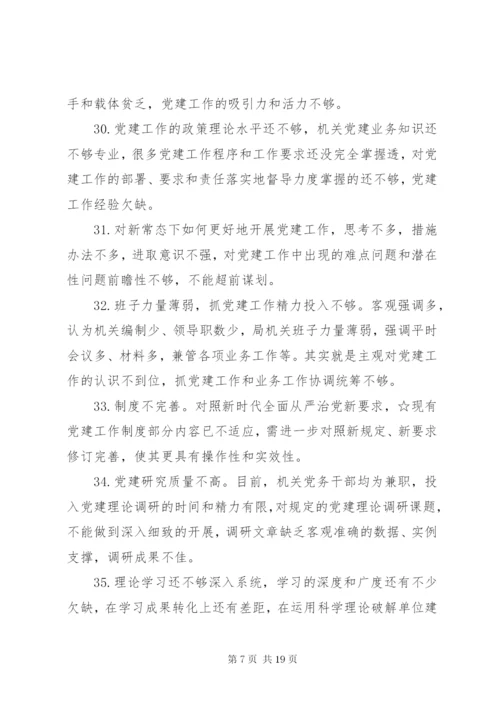 手和载体贫乏，党建工作的吸引力和活力不够。

30. 党建工作的政策理论水平还不够，机关党建业务知识还不够专业，很多党建工作程序和工作要求还没完全掌握透，对党建工作的部署、要求和责任落实地督导力度掌握的还不够，党建工作经验欠缺。

31. 对新常态下如何更好地开展党建工作，思考不多，措施办法不多，进取意识不强，对党建工作中出现的难点问题和潜在性问题前瞻性不够，不能超前谋划。

32. 班子力量薄弱，抓党建工作精力投入不够。客观强调多，认为机关编制少、领导职数少，局机关班子力量薄弱，强调平时会议多、材料多，兼管各项业务工作等。其实就是主观对党建工作的认识不到位，抓党建工作和业务工作协调统筹不够。

33. 制度不完善。对照新时代全面从严治党新要求，☆现有党建工作制度部分内容已不适应，需进一步对照新规定、新要求修订完善，使其更具有操作性和实效性。

34. 党建研究质量不高。目前，机关党务干部均为兼职，投入党建理论调研的时间和精力有限，对规定的党建理论调研课题，不能做到深入细致的开展，调研文章缺乏客观准确的数据、实例支撑，调研成果不佳。

35. 理论学习还不够深入系统，学习的深度和广度还有不少欠缺，在学习成果转化上还有差距，在运用科学理论破解单位建

第 7 页 共 19 页